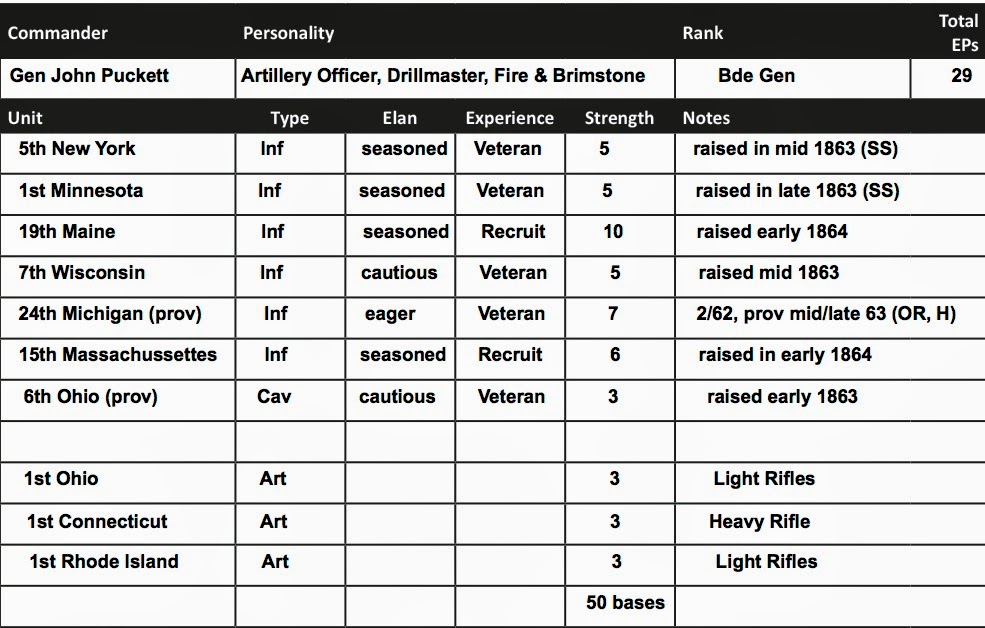 | Commander | Personality | Rank | Total EPs |
|---|---|---|---|
| Gen John Puckett | Artillery Officer, Drillmaster, Fire & Brimstone | Bde Gen | 29 |

| Unit | Type | Elan | Experience | Strength | Notes |
|---|---|---|---|---|---|
| 5th New York | Inf | seasoned | Veteran | 5 | raised in mid 1863 (SS) |
| 1st Minnesota | Inf | seasoned | Veteran | 5 | raised in late 1863 (SS) |
| 19th Maine | Inf | seasoned | Recruit | 10 | raised early 1864 |
| 7th Wisconsin | Inf | cautious | Veteran | 5 | raised mid 1863 |
| 24th Michigan (prov) | Inf | eager | Veteran | 7 | 2/62, prov mid/late 63 (OR, H) |
| 15th Massachussettes | Inf | seasoned | Recruit | 6 | raised in early 1864 |
| 6th Ohio (prov) | Cav | cautious | Veteran | 3 | raised early 1863 |
| | | | | | |
| 1st Ohio | Art | | | 3 | Light Rifles |
| 1st Connecticut | Art | | | 3 | Heavy Rifle |
| 1st Rhode Island | Art | | | 3 | Light Rifles |
| | | | | 50 bases | |